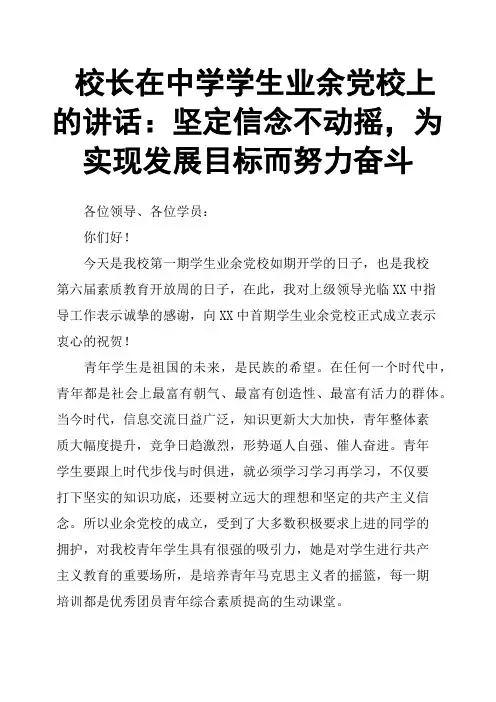 校长在中学学生业余党校上的讲话：坚定信念不动摇，为实现发展目标而努力奋斗

各位领导、各位学员：

你们好！

今天是我校第一期学生业余党校如期开学的日子，也是我校第六届素质教育开放周的日子，在此，我对上级领导光临XX中指导工作表示诚挚的感谢，向XX中首期学生业余党校正式成立表示衷心的祝贺！

青年学生是祖国的未来，是民族的希望。在任何一个时代中，青年都是社会上最富有朝气、最富有创造性、最富有活力的群体。当今时代，信息交流日益广泛，知识更新大大加快，青年整体素质大幅度提升，竞争日趋激烈，形势逼人自强、催人奋进。青年学生要跟上时代步伐与时俱进，就必须学习学习再学习，不仅要打下坚实的知识功底，还要树立远大的理想和坚定的共产主义信念。所以业余党校的成立，受到了大多数积极要求上进的同学的拥护，对我校青年学生具有很强的吸引力，她是对学生进行共产主义教育的重要场所，是培养青年马克思主义者的摇篮，每一期培训都是优秀团员青年综合素质提高的生动课堂。